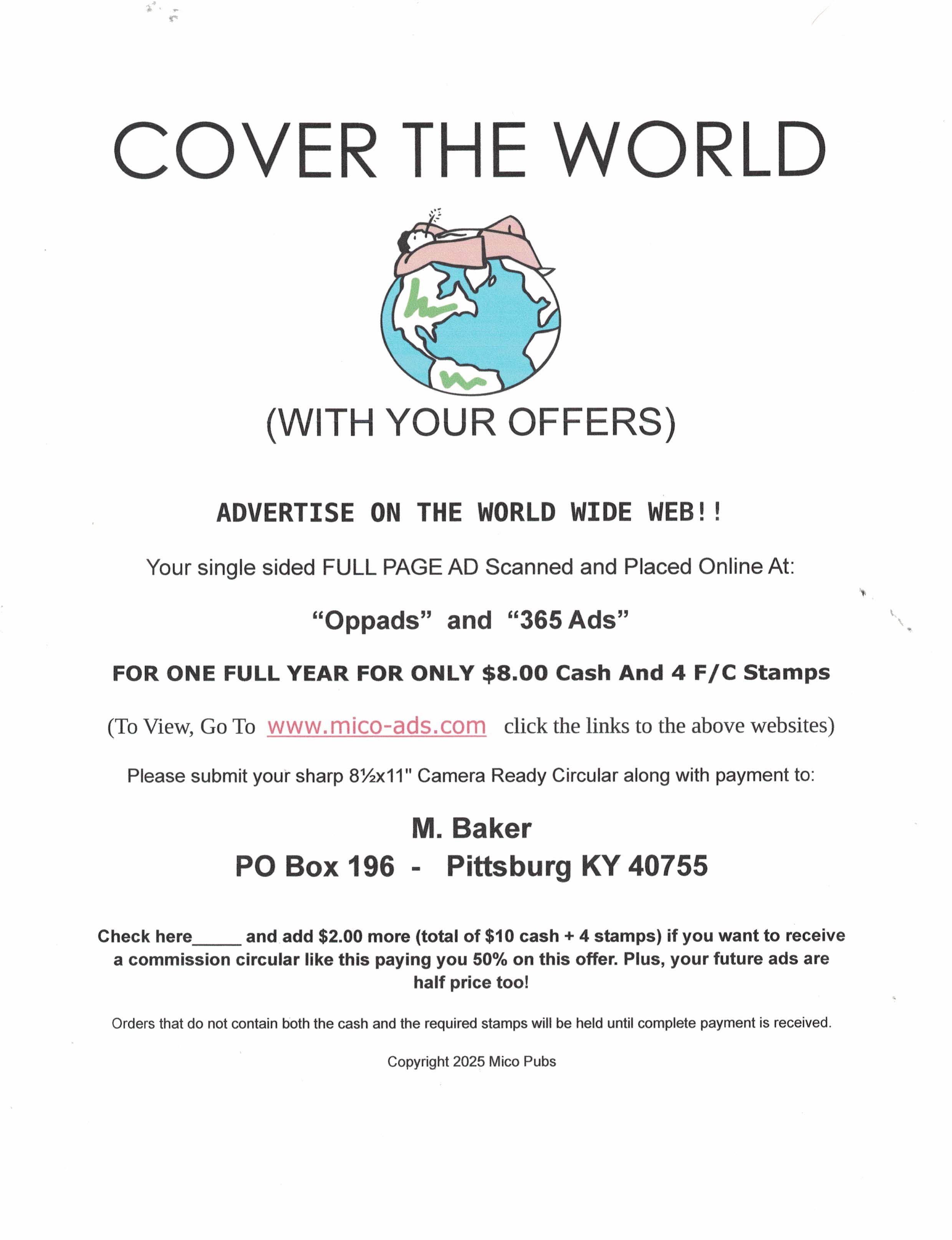 COVER THE WORLD

(WITH YOUR OFFERS)

ADVERTISE ON THE WORLD WIDE WEB!!

Your single sided FULL PAGE AD Scanned and Placed Online At:

“Oppads” and “365 Ads”

FOR ONE FULL YEAR FOR ONLY $8.00 Cash And 4 F/C Stamps

(To View, Go To www.mico-ads.com click the links to the above websites)

Please submit your sharp 8½x11" Camera Ready Circular along with payment to:

M. Baker
PO Box 196 - Pittsburg KY 40755

Check here_____ and add $2.00 more (total of $10 cash + 4 stamps) if you want to receive a commission circular like this paying you 50% on this offer. Plus, your future ads are half price too!

Orders that do not contain both the cash and the required stamps will be held until complete payment is received.

Copyright 2025 Mico Pubs